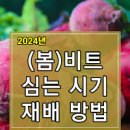 2024년

(봄)비트
심는 시기
재배 방법